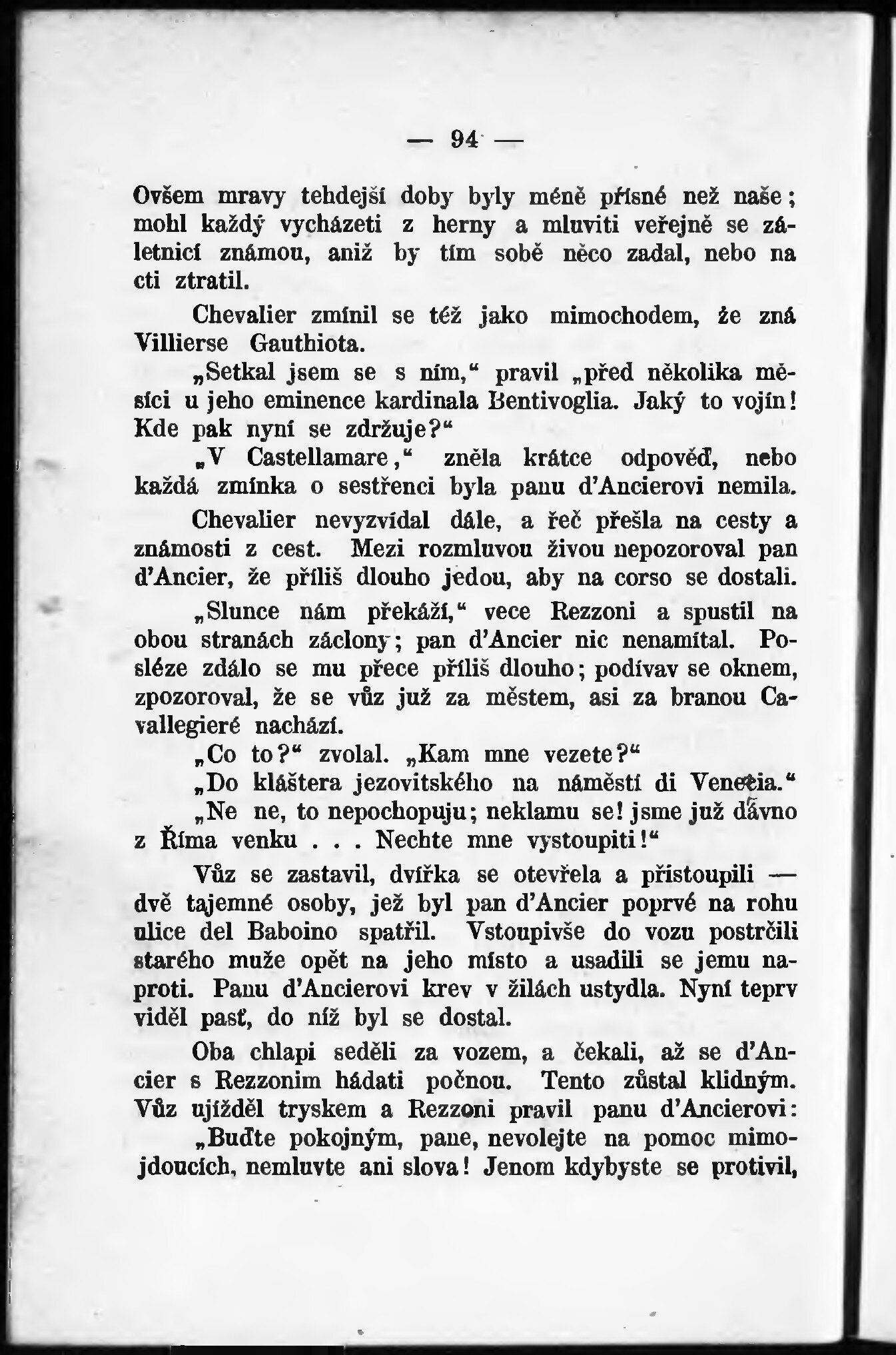 — 94 —

Ovšem mravy tehdejší doby byly méně přísné než naše; mohl každý vycházeti z herny a mluviti veřejně se záletnicí známou, aniž by tím sobě něco zadal, nebo na cti ztratil.

Chevalier zmínil se též jako mimochodem, že zná Villierse Gauthiota.

„Setkal jsem se s ním,“ pravil „před několika měsíci u jeho eminence kardinala Bentivoglia. Jaký to vojín! Kde pak nyní se zdržuje?“

„V Castellamare,“ zněla krátce odpověď, nebo každá zmínka o sestřenci byla panu d'Ancierovi nemila.

Chevalier nevyzvídal dále, a řeč přešla na cesty a známosti z cest. Mezi rozmluvou živou nepozoroval pan d'Ancier, že příliš dlouho jedou, aby na corso se dostali.

„Slunce nám překáží,“ vece Rezzoni a spustil na obou stranách záclony; pan d'Ancier nic nenamítal. Posléze zdálo se mu přece příliš dlouho; podívav se oknem, zpozoroval, že se vůz již za městem, asi za branou Cavallegieré nachází.

„Co to?“ zvolal. „Kam mne vezete?“

„Do kláštera jezovitského na náměstí di Venetia.“

„Ne ne, to nepochopuju; neklamu se! jsme již dávno z Říma venku . . . Nechte mne vystoupiti!“

Vůz se zastavil, dvířka se otevřela a přistoupili — dvě tajemné osoby, jež byl pan d'Ancier poprvé na rohu ulice del Baboino spatřil. Vstoupivše do vozu postrčili starého muže opět na jeho místo a usadili se jemu naproti. Panu d'Ancierovi krev v žilách ustydla. Nyní teprv viděl pasť, do níž byl se dostal.

Oba chlapi seděli za vozem, a čekali, až se d'Ancier s Rezzonim hádati počnou. Tento zůstal klidným. Vůz ujížděl tryskem a Rezzoni pravil panu d'Ancierovi:

„Buďte pokojným, pane, nevolejte na pomoc mimojdoucích, nemluvte ani slova! Jenom kdybyste se protivil,